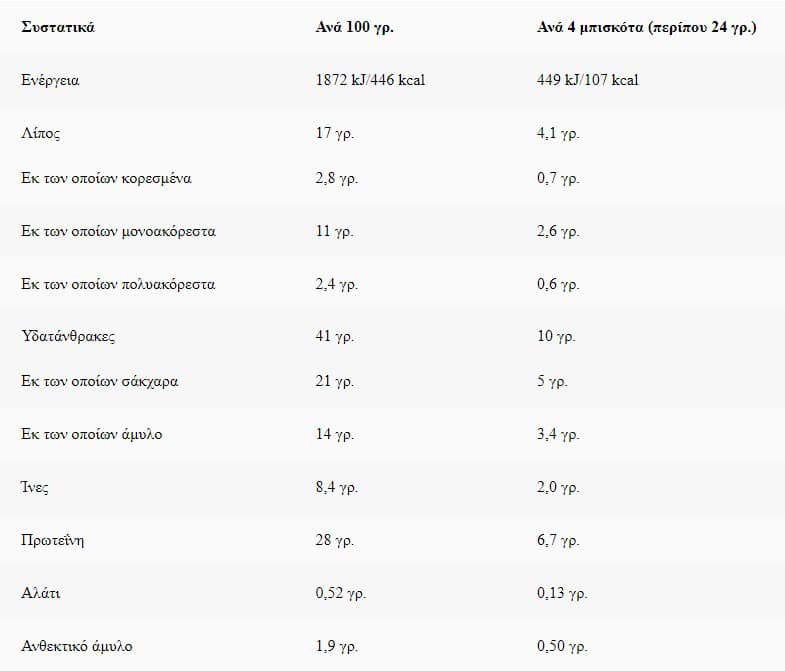 | Συστατικά | Ανά 100 γρ. | Ανά 4 μπισκότα (περίπου 24 γρ.) |
|---|---|---|
| Ενέργεια | 1872 kJ/446 kcal | 449 kJ/107 kcal |
| Λίπος | 17 γρ. | 4,1 γρ. |
| Εκ των οποίων κορεσμένα | 2,8 γρ. | 0,7 γρ. |
| Εκ των οποίων μονοακόρεστα | 11 γρ. | 2,6 γρ. |
| Εκ των οποίων πολυακόρεστα | 2,4 γρ. | 0,6 γρ. |
| Υδατάνθρακες | 41 γρ. | 10 γρ. |
| Εκ των οποίων σάκχαρα | 21 γρ. | 5 γρ. |
| Εκ των οποίων άμυλο | 14 γρ. | 3,4 γρ. |
| Ίνες | 8,4 γρ. | 2,0 γρ. |
| Πρωτεΐνη | 28 γρ. | 6,7 γρ. |
| Αλάτι | 0,52 γρ. | 0,13 γρ. |
| Ανθεκτικό άμυλο | 1,9 γρ. | 0,50 γρ. |